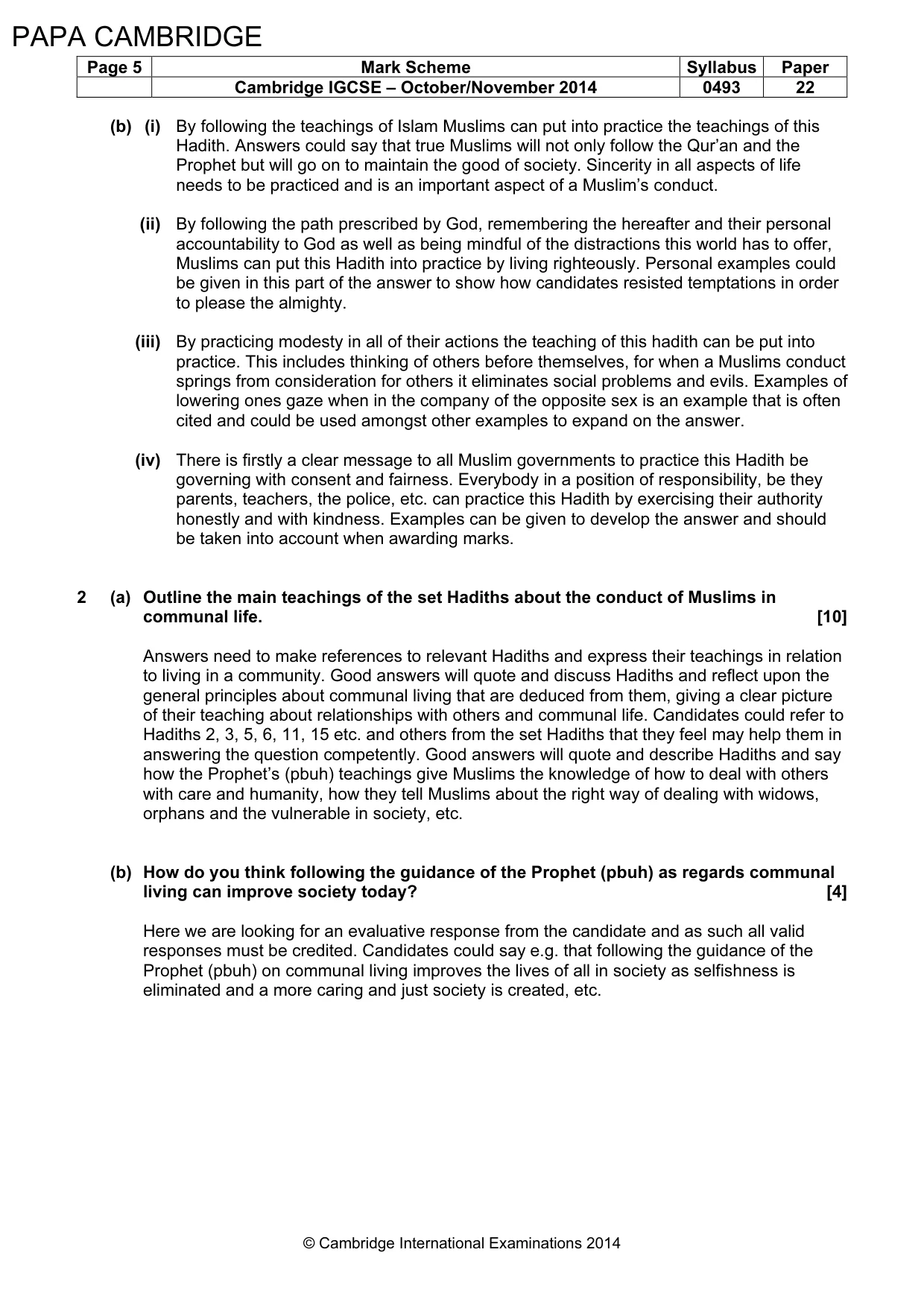 PAPA CAMBRIDGE

| Page 5 | Mark Scheme | Syllabus | Paper |
|---|---|---|---|
| | Cambridge IGCSE – October/November 2014 | 0493 | 22 |

(b) (i) By following the teachings of Islam Muslims can put into practice the teachings of this Hadith. Answers could say that true Muslims will not only follow the Qur'an and the Prophet but will go on to maintain the good of society. Sincerity in all aspects of life needs to be practiced and is an important aspect of a Muslim's conduct.

(ii) By following the path prescribed by God, remembering the hereafter and their personal accountability to God as well as being mindful of the distractions this world has to offer, Muslims can put this Hadith into practice by living righteously. Personal examples could be given in this part of the answer to show how candidates resisted temptations in order to please the almighty.

(iii) By practicing modesty in all of their actions the teaching of this hadith can be put into practice. This includes thinking of others before themselves, for when a Muslims conduct springs from consideration for others it eliminates social problems and evils. Examples of lowering ones gaze when in the company of the opposite sex is an example that is often cited and could be used amongst other examples to expand on the answer.

(iv) There is firstly a clear message to all Muslim governments to practice this Hadith be governing with consent and fairness. Everybody in a position of responsibility, be they parents, teachers, the police, etc. can practice this Hadith by exercising their authority honestly and with kindness. Examples can be given to develop the answer and should be taken into account when awarding marks.

2 (a) Outline the main teachings of the set Hadiths about the conduct of Muslims in communal life. [10]

Answers need to make references to relevant Hadiths and express their teachings in relation to living in a community. Good answers will quote and discuss Hadiths and reflect upon the general principles about communal living that are deduced from them, giving a clear picture of their teaching about relationships with others and communal life. Candidates could refer to Hadiths 2, 3, 5, 6, 11, 15 etc. and others from the set Hadiths that they feel may help them in answering the question competently. Good answers will quote and describe Hadiths and say how the Prophet's (pbuh) teachings give Muslims the knowledge of how to deal with others with care and humanity, how they tell Muslims about the right way of dealing with widows, orphans and the vulnerable in society, etc.

(b) How do you think following the guidance of the Prophet (pbuh) as regards communal living can improve society today? [4]

Here we are looking for an evaluative response from the candidate and as such all valid responses must be credited. Candidates could say e.g. that following the guidance of the Prophet (pbuh) on communal living improves the lives of all in society as selfishness is eliminated and a more caring and just society is created, etc.

© Cambridge International Examinations 2014